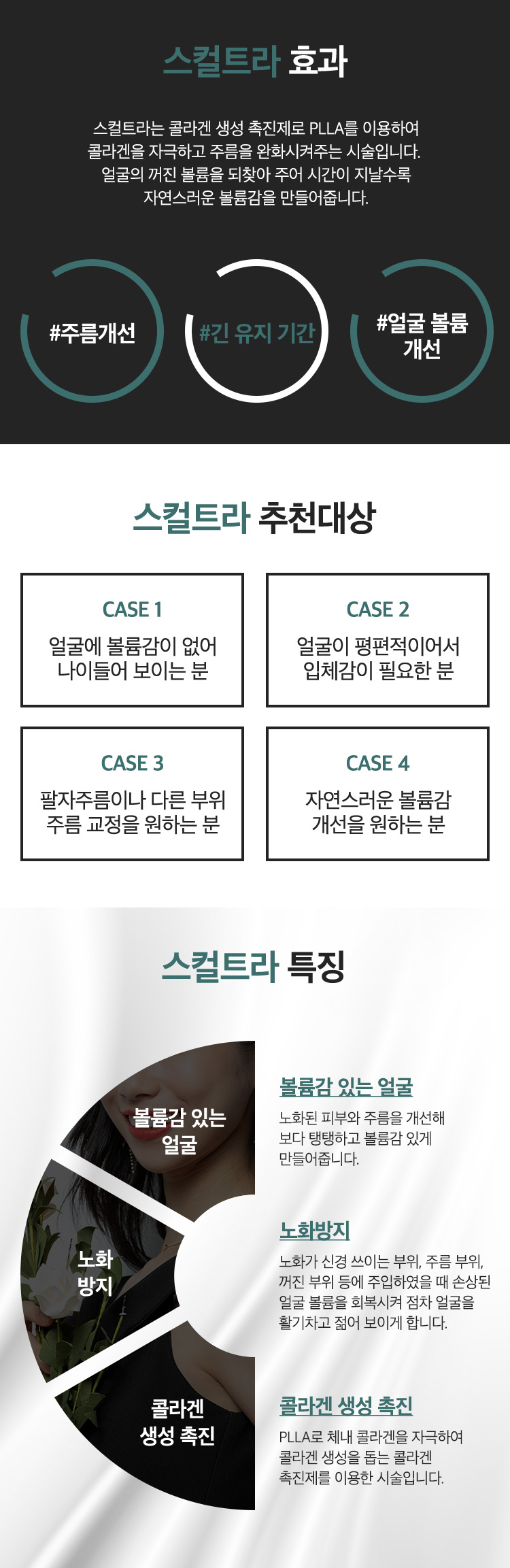 스컬트라 효과

스컬트라는 콜라겐 생성 촉진제로 PLLA를 이용하여 콜라겐을 자극하고 주름을 완화시켜주는 시술입니다. 얼굴의 꺼진 볼륨을 되찾아 주어 시간이 지날수록 자연스러운 볼륨감을 만들어줍니다.

#주름개선

#긴 유지 기간

#얼굴 볼륨 개선

스컬트라 추천대상

CASE 1
얼굴에 볼륨감이 없어 나이들어 보이는 분

CASE 2
얼굴이 평편적이어서 입체감이 필요한 분

CASE 3
팔자주름이나 다른 부위 주름 교정을 원하는 분

CASE 4
자연스러운 볼륨감 개선을 원하는 분

스컬트라 특징

볼륨감 있는 얼굴

노화 방지

콜라겐 생성 촉진

볼륨감 있는 얼굴
노화된 피부와 주름을 개선해 보다 탱탱하고 볼륨감 있게 만들어줍니다.

노화방지
노화가 신경 쓰이는 부위, 주름 부위, 꺼진 부위 등에 주입하였을 때 손상된 얼굴 볼륨을 회복시켜 점차 얼굴을 활기차고 젊어 보이게 합니다.

콜라겐 생성 촉진
PLLA로 체내 콜라겐을 자극하여 콜라겐 생성을 돕는 콜라겐 촉진제를 이용한 시술입니다.